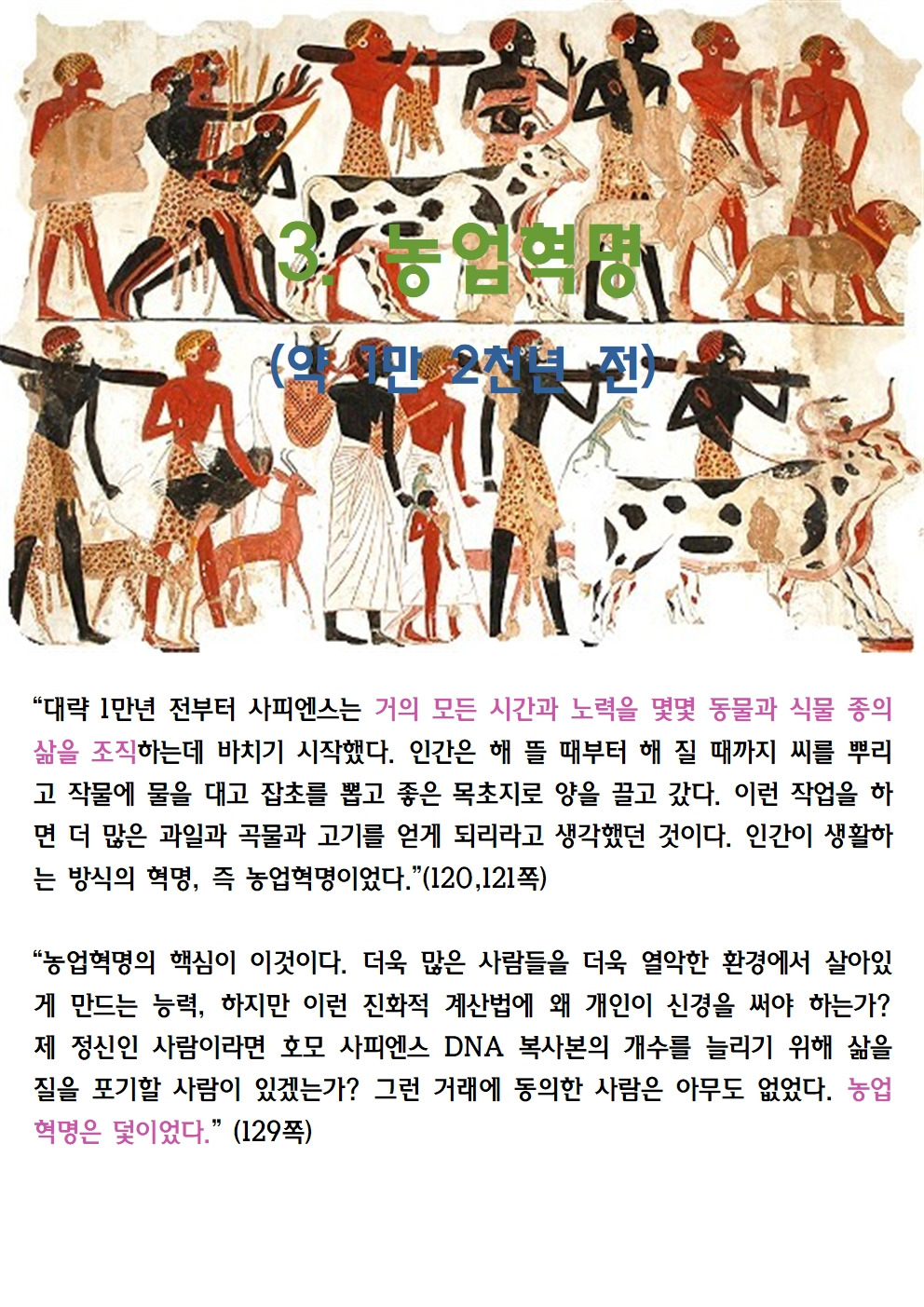 3. 농업혁명

(약 1만 2천년 전)

"대략 1만년 전부터 사피엔스는 거의 모든 시간과 노력을 몇몇 동물과 식물 종의 삶을 조직하는데 바치기 시작했다. 인간은 해 뜰 때부터 해 질 때까지 씨를 뿌리고 작물에 물을 대고 잡초를 뽑고 좋은 목초지로 양을 끌고 갔다. 이런 작업을 하면 더 많은 과일과 곡물과 고기를 얻게 되리라고 생각했던 것이다. 인간이 생활하는 방식의 혁명, 즉 농업혁명이었다."(120,121쪽)

"농업혁명의 핵심이 이것이다. 더욱 많은 사람들을 더욱 열악한 환경에서 살아있게 만드는 능력, 하지만 이런 진화적 계산법에 왜 개인이 신경을 써야 하는가? 제 정신인 사람이라면 호모 사피엔스 DNA 복사본의 개수를 늘리기 위해 삶을 질을 포기할 사람이 있겠는가? 그런 거래에 동의한 사람은 아무도 없었다. 농업혁명은 덫이었다." (129쪽)